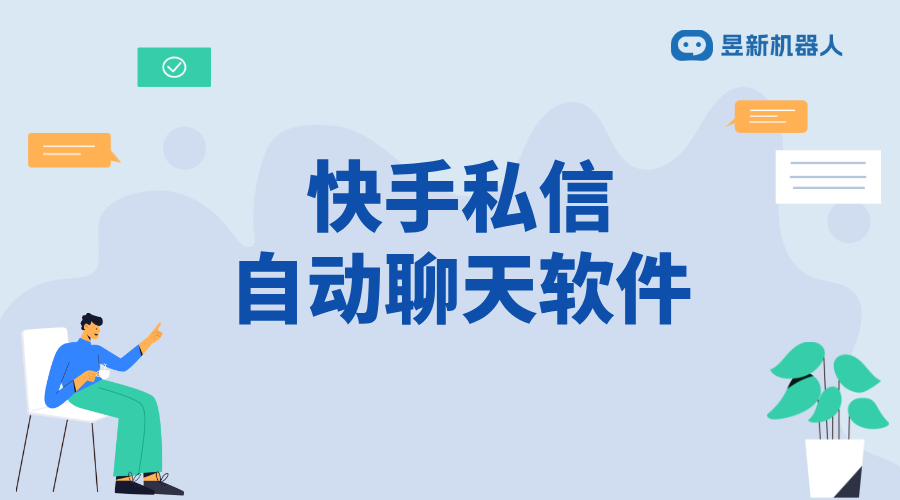 昱新机器人

快手私信
自动聊天软件